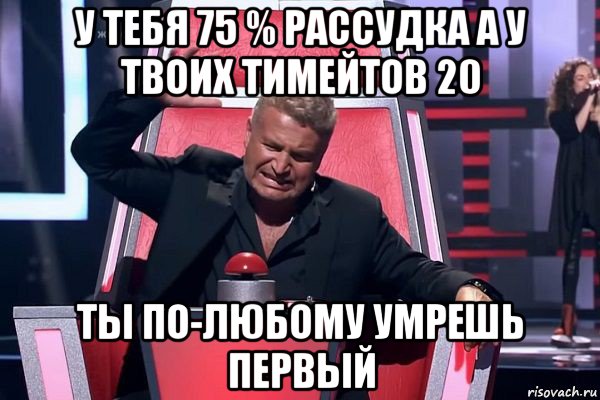 У ТЕБЯ 75 % РАССУДКА А У ТВОИХ ТИМЕЙТОВ 20

ТЫ ПО-ЛЮБОМУ УМРЕШЬ ПЕРВЫЙ

risovach.ru